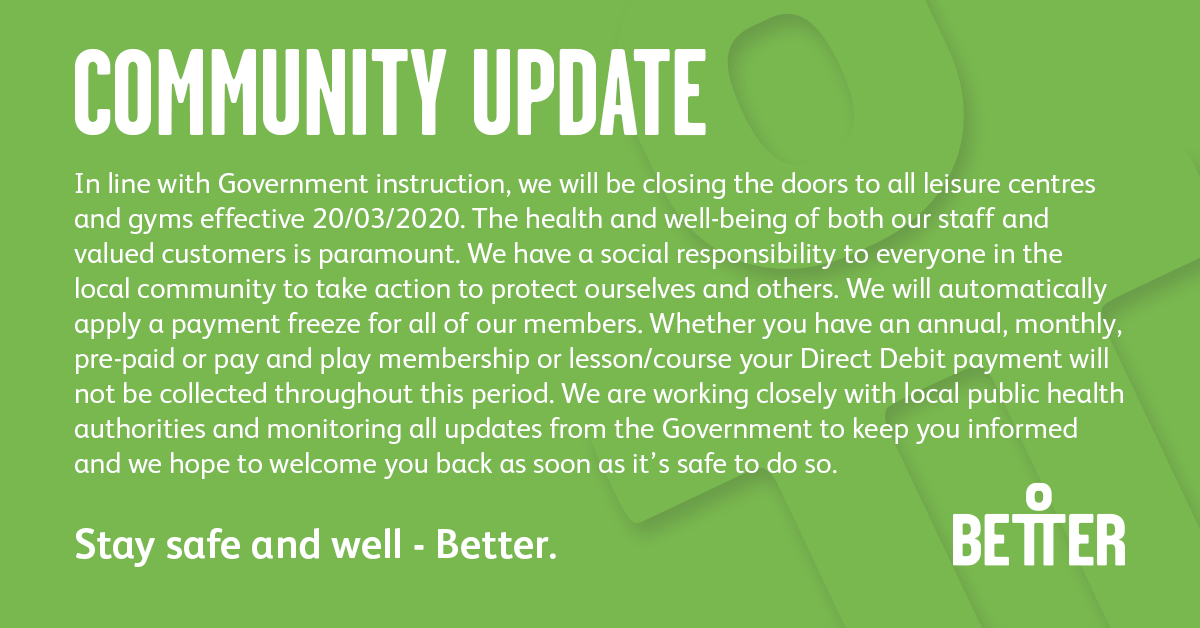 COMMUNITY UPDATE

In line with Government instruction, we will be closing the doors to all leisure centres and gyms effective 20/03/2020. The health and well-being of both our staff and valued customers is paramount. We have a social responsibility to everyone in the local community to take action to protect ourselves and others. We will automatically apply a payment freeze for all of our members. Whether you have an annual, monthly, pre-paid or pay and play membership or lesson/course your Direct Debit payment will not be collected throughout this period. We are working closely with local public health authorities and monitoring all updates from the Government to keep you informed and we hope to welcome you back as soon as it's safe to do so.

Stay safe and well - Better.

BETTER